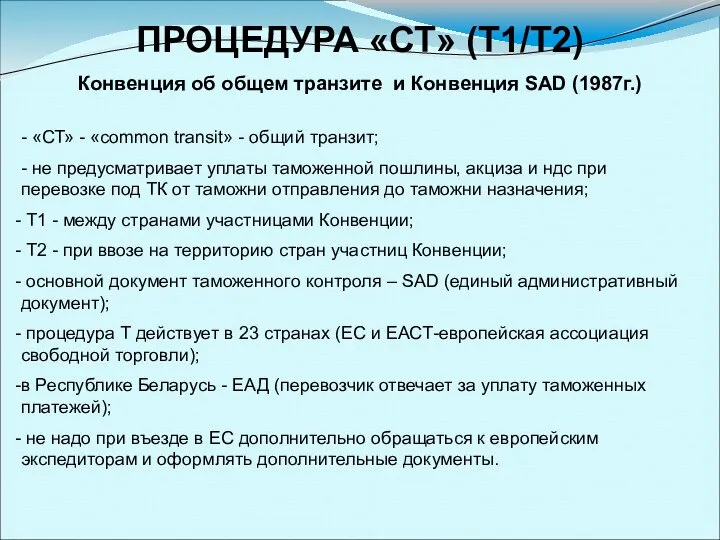 ПРОЦЕДУРА «СТ» (Т1/Т2)

Конвенция об общем транзите и Конвенция SAD (1987г.)

- «СТ» - «common transit» - общий транзит;

- не предусматривает уплаты таможенной пошлины, акциза и ндс при перевозке под ТК от таможни отправления до таможни назначения;

- Т1 - между странами участницами Конвенции;

- Т2 - при ввозе на территорию стран участниц Конвенции;

- основной документ таможенного контроля – SAD (единый административный документ);

- процедура Т действует в 23 странах (ЕС и ЕАСТ-европейская ассоциация свободной торговли);

-в Республике Беларусь - ЕАД (перевозчик отвечает за уплату таможенных платежей);

- не надо при въезде в ЕС дополнительно обращаться к европейским экспедиторам и оформлять дополнительные документы.